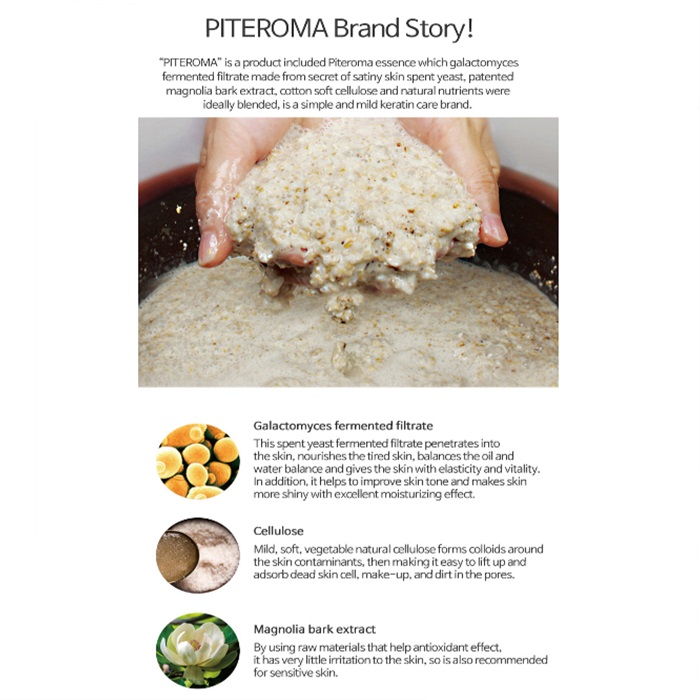 PITEROMA Brand Story!

"PITEROMA" is a product included Piteroma essence which galactomyces fermented filtrate made from secret of satiny skin spent yeast, patented magnolia bark extract, cotton soft cellulose and natural nutrients were ideally blended, is a simple and mild keratin care brand.

Galactomyces fermented filtrate
This spent yeast fermented filtrate penetrates into the skin, nourishes the tired skin, balances the oil and water balance and gives the skin with elasticity and vitality. In addition, it helps to improve skin tone and makes skin more shiny with excellent moisturizing effect.

Cellulose
Mild, soft, vegetable natural cellulose forms colloids around the skin contaminants, then making it easy to lift up and adsorb dead skin cell, make-up, and dirt in the pores.

Magnolia bark extract
By using raw materials that help antioxidant effect, it has very little irritation to the skin, so is also recommended for sensitive skin.